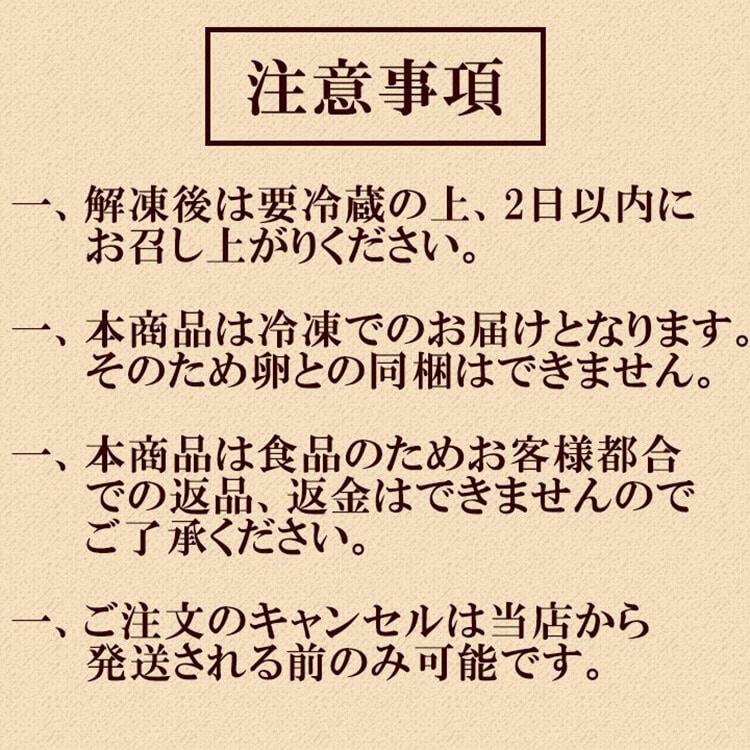 注意事項

一、解凍後は要冷蔵の上、2日以内にお召し上がりください。

一、本商品は冷凍でのお届けとなります。そのため卵との同梱はできません。

一、本商品は食品のためお客様都合での返品、返金はできませんのでご了承ください。

一、ご注文のキャンセルは当店から発送される前のみ可能です。